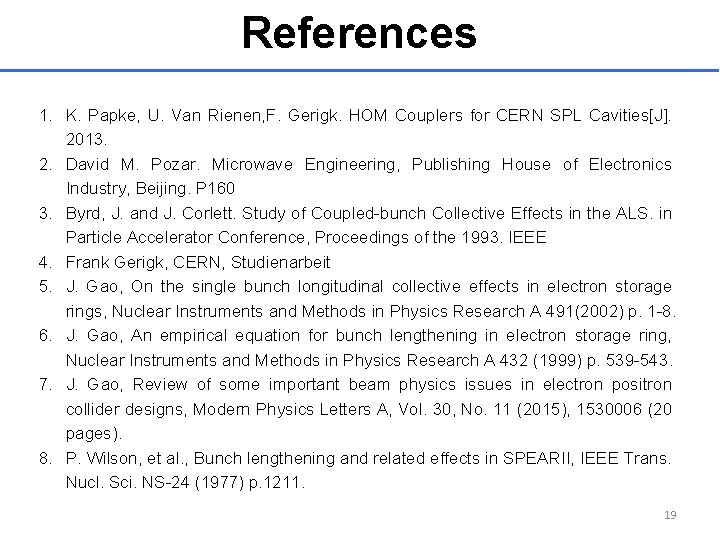 References

1. K. Papke, U. Van Rienen,F. Gerigk. HOM Couplers for CERN SPL Cavities[J]. 2013.
2. David M. Pozar. Microwave Engineering, Publishing House of Electronics Industry, Beijing. P160
3. Byrd, J. and J. Corlett. Study of Coupled-bunch Collective Effects in the ALS. in Particle Accelerator Conference, Proceedings of the 1993. IEEE
4. Frank Gerigk, CERN, Studienarbeit
5. J. Gao, On the single bunch longitudinal collective effects in electron storage rings, Nuclear Instruments and Methods in Physics Research A 491(2002) p. 1-8.
6. J. Gao, An empirical equation for bunch lengthening in electron storage ring, Nuclear Instruments and Methods in Physics Research A 432 (1999) p. 539-543.
7. J. Gao, Review of some important beam physics issues in electron positron collider designs, Modern Physics Letters A, Vol. 30, No. 11 (2015), 1530006 (20 pages).
8. P. Wilson, et al., Bunch lengthening and related effects in SPEARII, IEEE Trans. Nucl. Sci. NS-24 (1977) p.1211.

19